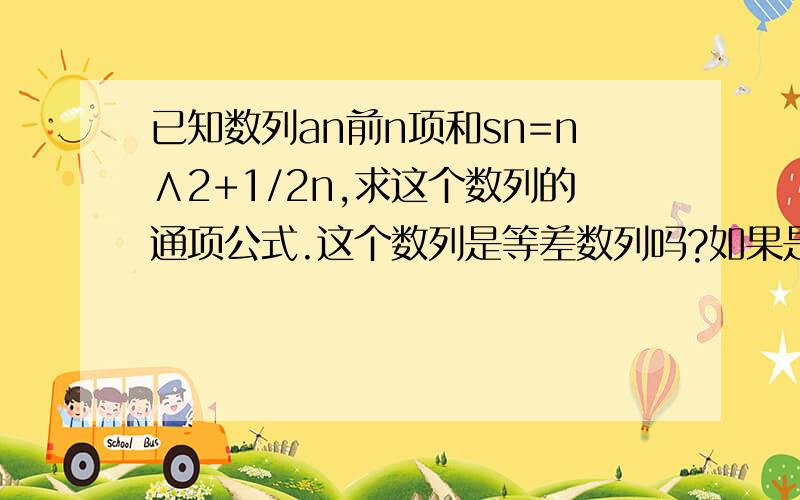 已知数列an前n项和sn=n∧2+1/2n,求这个数列的通项公式.这个数列是等差数列吗?如果是

School Bus